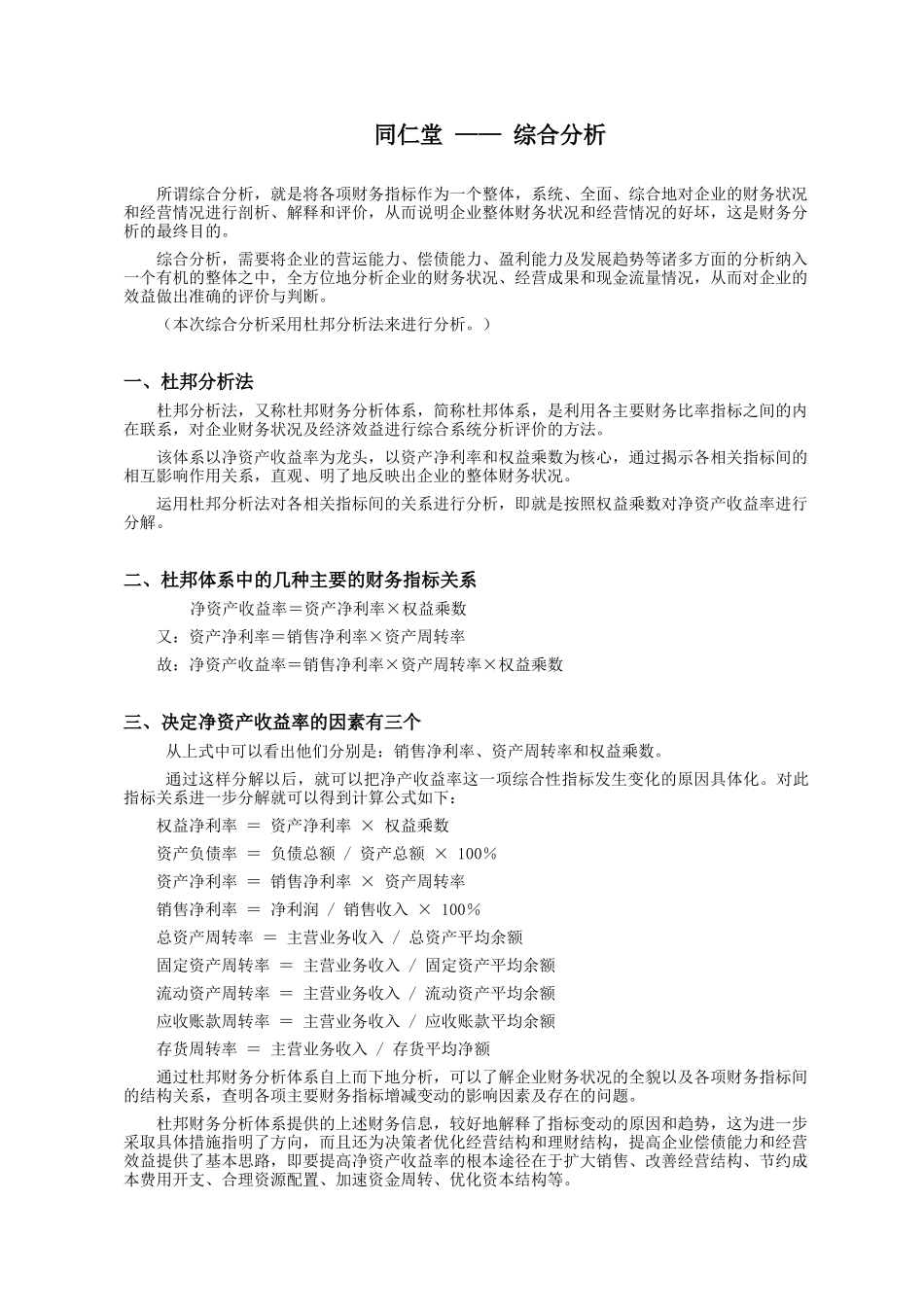 同仁堂 —— 综合分析

所谓综合分析，就是将各项财务指标作为一个整体，系统、全面、综合地对企业的财务状况和经营情况进行剖析、解释和评价，从而说明企业整体财务状况和经营情况的好坏，这是财务分析的最终目的。

综合分析，需要将企业的营运能力、偿债能力、盈利能力及发展趋势等诸多方面的分析纳入一个有机的整体之中，全方位地分析企业的财务状况、经营成果和现金流量情况，从而对企业的效益做出准确的评价与判断。

（本次综合分析采用杜邦分析法来进行分析。）

一、杜邦分析法

杜邦分析法，又称杜邦财务分析体系，简称杜邦体系，是利用各主要财务比率指标之间的内在联系，对企业财务状况及经济效益进行综合系统分析评价的方法。

该体系以净资产收益率为龙头，以资产净利率和权益乘数为核心，通过揭示各相关指标间的相互影响作用关系，直观、明了地反映出企业的整体财务状况。

运用杜邦分析法对各相关指标间的关系进行分析，即就是按照权益乘数对净资产收益率进行分解。

二、杜邦体系中的几种主要的财务指标关系

净资产收益率＝资产净利率×权益乘数

又：资产净利率＝销售净利率×资产周转率

故：净资产收益率＝销售净利率×资产周转率×权益乘数

三、决定净资产收益率的因素有三个

从上式中可以看出他们分别是：销售净利率、资产周转率和权益乘数。

通过这样分解以后，就可以把净产收益率这一项综合性指标发生变化的原因具体化。对此指标关系进一步分解就可以得到计算公式如下：

权益净利率 ＝ 资产净利率 × 权益乘数

资产负债率 ＝ 负债总额 / 资产总额 × 100%

资产净利率 ＝ 销售净利率 × 资产周转率

销售净利率 ＝ 净利润 / 销售收入 × 100%

总资产周转率 ＝ 主营业务收入 / 总资产平均余额

固定资产周转率 ＝ 主营业务收入 / 固定资产平均余额

流动资产周转率 ＝ 主营业务收入 / 流动资产平均余额

应收账款周转率 ＝ 主营业务收入 / 应收账款平均余额

存货周转率 ＝ 主营业务收入 / 存货平均净额

通过杜邦财务分析体系自上而下地分析，可以了解企业财务状况的全貌以及各项财务指标间的结构关系，查明各项主要财务指标增减变动的影响因素及存在的问题。

杜邦财务分析体系提供的上述财务信息，较好地解释了指标变动的原因和趋势，这为进一步采取具体措施指明了方向，而且还为决策者优化经营结构和理财结构，提高企业偿债能力和经营效益提供了基本思路，即要提高净资产收益率的根本途径在于扩大销售、改善经营结构、节约成本费用开支、合理资源配置、加速资金周转、优化资本结构等。